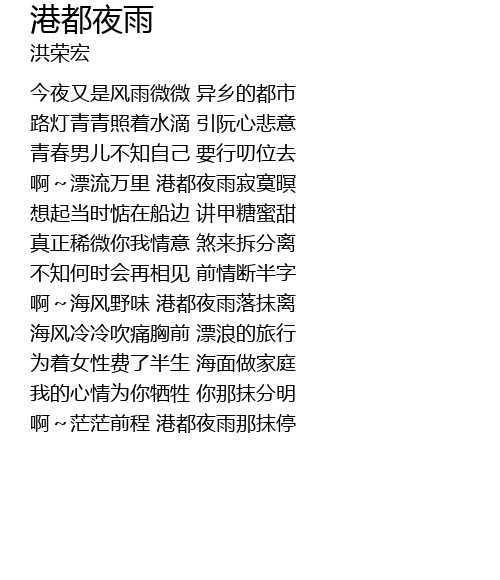 港都夜雨
洪荣宏

今夜又是风雨微微 异乡的都市
路灯青青照着水滴 引阮心悲意
青春男儿不知自己 要行叨位去
啊～漂流万里 港都夜雨寂寞暝
想起当时惦在船边 讲甲糖蜜甜
真正稀微你我情意 煞来拆分离
不知何时会再相见 前情断半字
啊～海风野味 港都夜雨落抹离
海风冷冷吹痛胸前 漂浪的旅行
为着女性费了半生 海面做家庭
我的心情为你牺牲 你那抹分明
啊～茫茫前程 港都夜雨那抹停